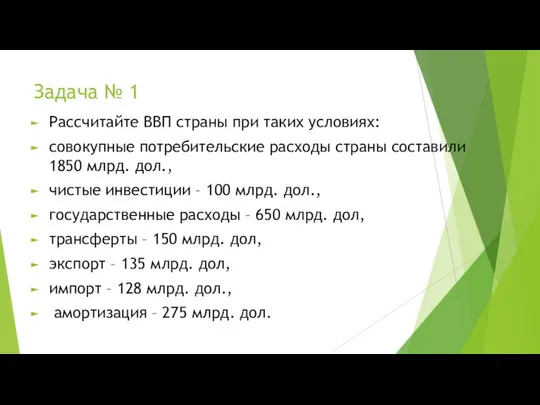 Задача № 1

Рассчитайте ВВП страны при таких условиях:

совокупные потребительские расходы страны составили 1850 млрд. дол.,

чистые инвестиции – 100 млрд. дол.,

государственные расходы – 650 млрд. дол,

трансферты – 150 млрд. дол,

экспорт – 135 млрд. дол,

импорт – 128 млрд. дол.,

амортизация – 275 млрд. дол.